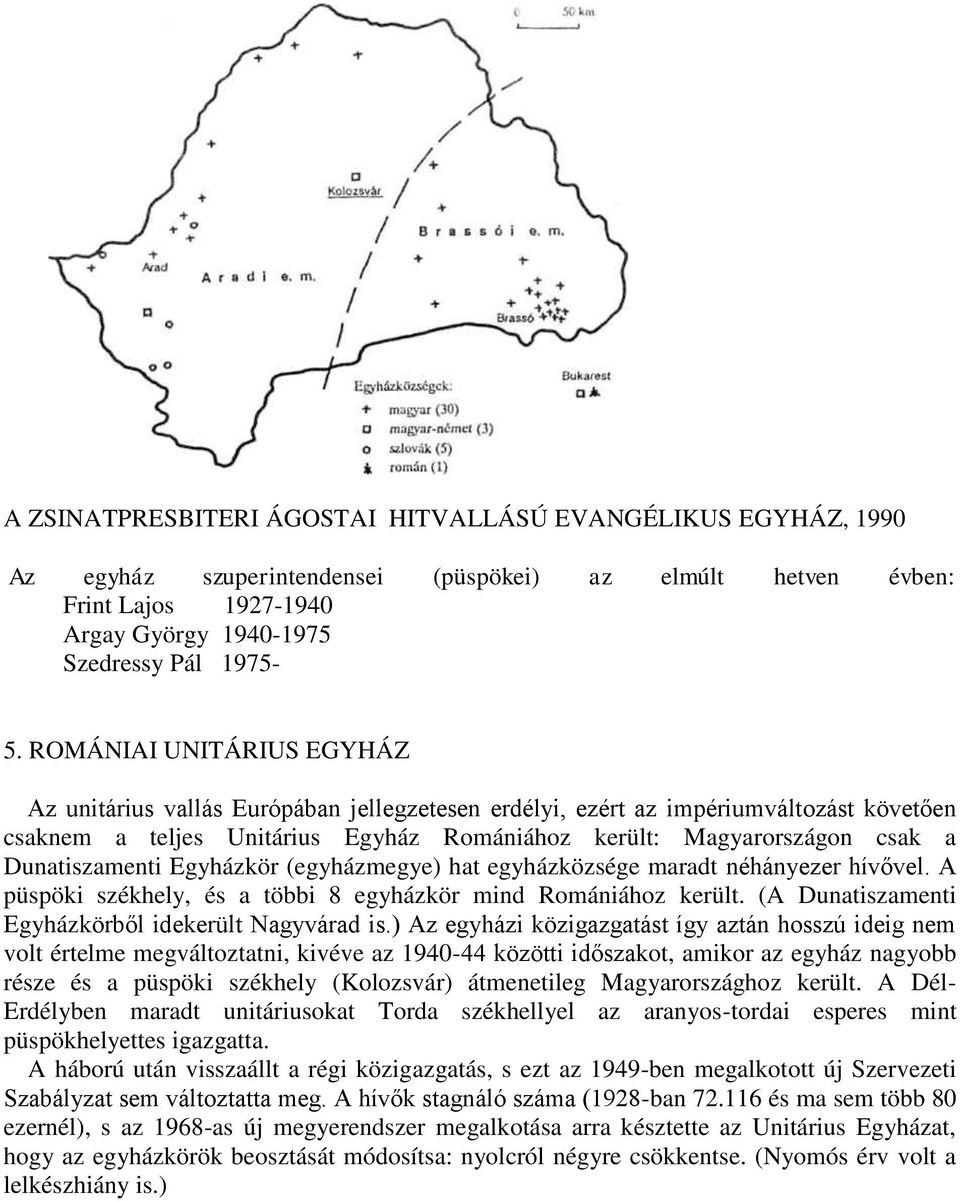 0 50 km

Kolozsvár

Brassói e. m.

Arad

Aradi e. m.

Brassó

Bukarest

Egyházközségek:
magyar (30)
magyar-német (3)
szlovák (5)
román (1)

A ZSINATPRESBITERI ÁGOSTAI HITVALLÁSÚ EVANGÉLIKUS EGYHÁZ, 1990

Az egyház szuperintendensei (püspökei) az elmúlt hetven évben:
Frint Lajos 1927-1940
Argay György 1940-1975
Szedressy Pál 1975-

5. ROMÁNIAI UNITÁRIUS EGYHÁZ

Az unitárius vallás Európában jellegzetesen erdélyi, ezért az impériumváltozást követően csaknem a teljes Unitárius Egyház Romániához került: Magyarországon csak a Dunatiszamenti Egyházkör (egyházmegye) hat egyházközsége maradt néhányezer hívővel. A püspöki székhely, és a többi 8 egyházkör mind Romániához került. (A Dunatiszamenti Egyházkörből idekerült Nagyvárad is.) Az egyházi közigazgatást így aztán hosszú ideig nem volt értelme megváltoztatni, kivéve az 1940-44 közötti időszakot, amikor az egyház nagyobb része és a püspöki székhely (Kolozsvár) átmenetileg Magyarországhoz került. A Dél-Erdélyben maradt unitáriusokat Torda székhellyel az aranyos-tordai esperes mint püspökhelyettes igazgatta.
A háború után visszaállt a régi közigazgatás, s ezt az 1949-ben megalkotott új Szervezeti Szabályzat sem változtatta meg. A hívők stagnáló száma (1928-ban 72.116 és ma sem több 80 ezernél), s az 1968-as új megyerendszer megalkotása arra késztette az Unitárius Egyházat, hogy az egyházkörök beosztását módosítsa: nyolcról négyre csökkentse. (Nyomós érv volt a lelkészhiány is.)